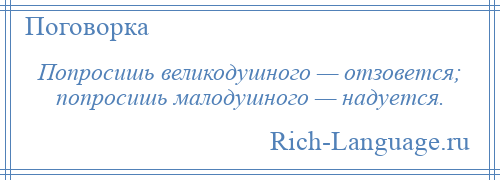 Поговорка

Попросишь великодушного — отзовется; попросишь малодушного — надуется.

Rich-Language.ru